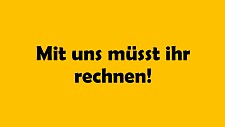 Mit uns müsst ihr rechnen!